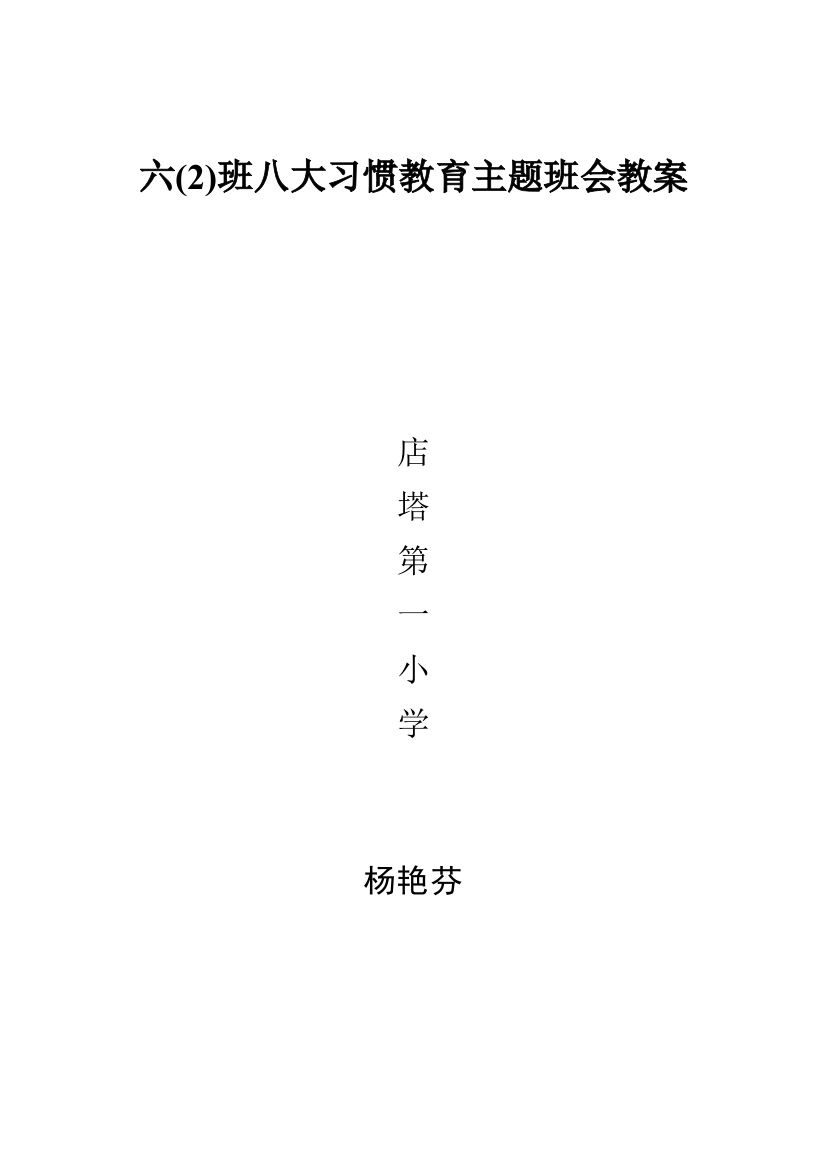 六(2)班八大习惯教育主题班会教案

店
塔
第
一
小
学

杨艳芬